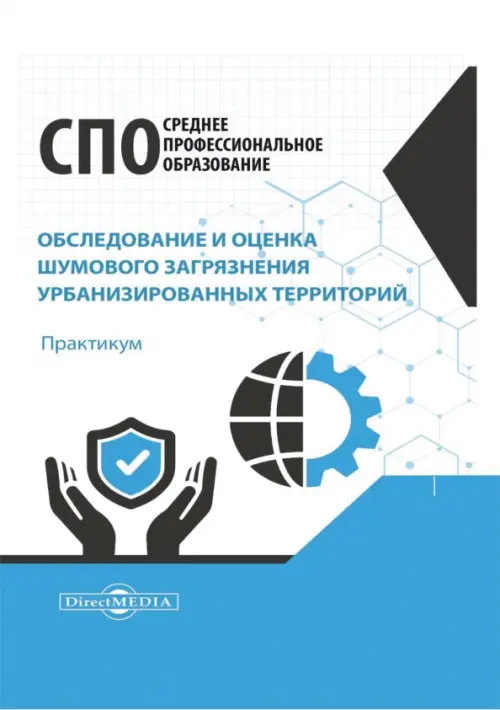 СПО СРЕДНЕЕ ПРОФЕССИОНАЛЬНОЕ ОБРАЗОВАНИЕ

ОБСЛЕДОВАНИЕ И ОЦЕНКА ШУМОВОГО ЗАГРЯЗНЕНИЯ УРБАНИЗИРОВАННЫХ ТЕРРИТОРИЙ

Практикум

DirectMEDIA